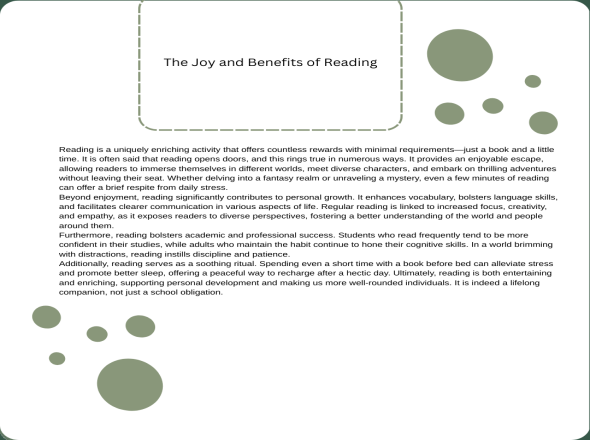 The Joy and Benefits of Reading

Reading is a uniquely enriching activity that offers countless rewards with minimal requirements—just a book and a little time. It is often said that reading opens doors, and this rings true in numerous ways. It provides an enjoyable escape, allowing readers to immerse themselves in different worlds, meet diverse characters, and embark on thrilling adventures without leaving their seat. Whether delving into a fantasy realm or unraveling a mystery, even a few minutes of reading can offer a brief respite from daily stress.
Beyond enjoyment, reading significantly contributes to personal growth. It enhances vocabulary, bolsters language skills, and facilitates clearer communication in various aspects of life. Regular reading is linked to increased focus, creativity, and empathy, as it exposes readers to diverse perspectives, fostering a better understanding of the world and people around them.
Furthermore, reading bolsters academic and professional success. Students who read frequently tend to be more confident in their studies, while adults who maintain the habit continue to hone their cognitive skills. In a world brimming with distractions, reading instills discipline and patience.
Additionally, reading serves as a soothing ritual. Spending even a short time with a book before bed can alleviate stress and promote better sleep, offering a peaceful way to recharge after a hectic day. Ultimately, reading is both entertaining and enriching, supporting personal development and making us more well-rounded individuals. It is indeed a lifelong companion, not just a school obligation.